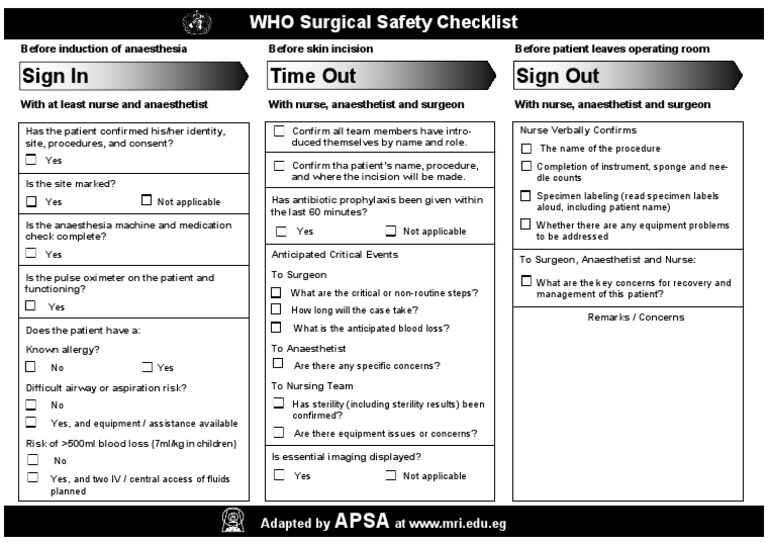 WHO Surgical Safety Checklist

Before induction of anaesthesia

Sign In

With at least nurse and anaesthetist

Has the patient confirmed his/her identity, site, procedures, and consent?

☐ Yes

Is the site marked?

☐ Yes ☐ Not applicable

Is the anaesthesia machine and medication check complete?

☐ Yes

Is the pulse oximeter on the patient and functioning?

☐ Yes

Does the patient have a:

Known allergy?

☐ No ☐ Yes

Difficult airway or aspiration risk?

☐ No

☐ Yes, and equipment / assistance available

Risk of >500ml blood loss (7ml/kg in children)

☐ No

☐ Yes, and two IV / central access of fluids planned

Before skin incision

Time Out

With nurse, anaesthetist and surgeon

☐ Confirm all team members have introduced themselves by name and role.

☐ Confirm tha patient's name, procedure, and where the incision will be made.

Has antibiotic prophylaxis been given within the last 60 minutes?

☐ Yes ☐ Not applicable

Anticipated Critical Events

To Surgeon

☐ What are the critical or non-routine steps?

☐ How long will the case take?

☐ What is the anticipated blood loss?

To Anaesthetist

☐ Are there any specific concerns?

To Nursing Team

☐ Has sterility (including sterility results) been confirmed?

☐ Are there equipment issues or concerns?

Is essential imaging displayed?

☐ Yes ☐ Not applicable

Before patient leaves operating room

Sign Out

With nurse, anaesthetist and surgeon

Nurse Verbally Confirms

☐ The name of the procedure

☐ Completion of instrument, sponge and needle counts

☐ Specimen labeling (read specimen labels aloud, including patient name)

☐ Whether there are any equipment problems to be addressed

To Surgeon, Anaesthetist and Nurse:

☐ What are the key concerns for recovery and management of this patient?

Remarks / Concerns

Adapted by APSA at www.mri.edu.eg